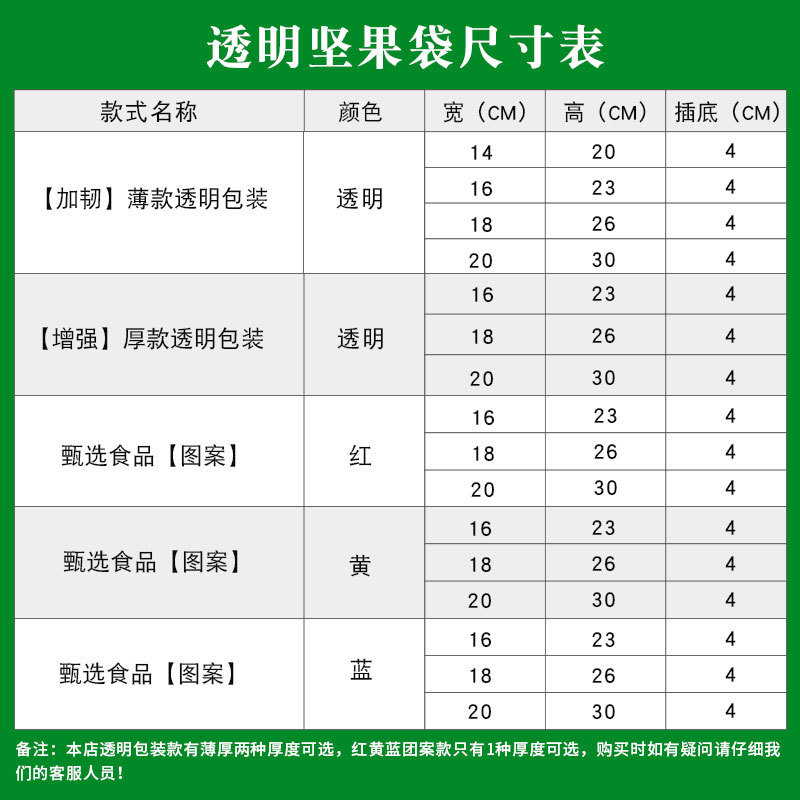 透明坚果袋尺寸表

| 款式名称 | 颜色 | 宽（CM） | 高（CM） | 插底（CM） |
|---|---|---|---|---|
| 【加韧】薄款透明包装 | 透明 | 14 | 20 | 4 |
| | | 16 | 23 | 4 |
| | | 18 | 26 | 4 |
| | | 20 | 30 | 4 |
| 【增强】厚款透明包装 | 透明 | 16 | 23 | 4 |
| | | 18 | 26 | 4 |
| | | 20 | 30 | 4 |
| 甄选食品【图案】 | 红 | 16 | 23 | 4 |
| | | 18 | 26 | 4 |
| | | 20 | 30 | 4 |
| 甄选食品【图案】 | 黄 | 16 | 23 | 4 |
| | | 18 | 26 | 4 |
| | | 20 | 30 | 4 |
| 甄选食品【图案】 | 蓝 | 16 | 23 | 4 |
| | | 18 | 26 | 4 |
| | | 20 | 30 | 4 |

备注：本店透明包装款有薄厚两种厚度可选，红黄蓝团案款只有1种厚度可选，购买时如有疑问请仔细我们的客服人员！